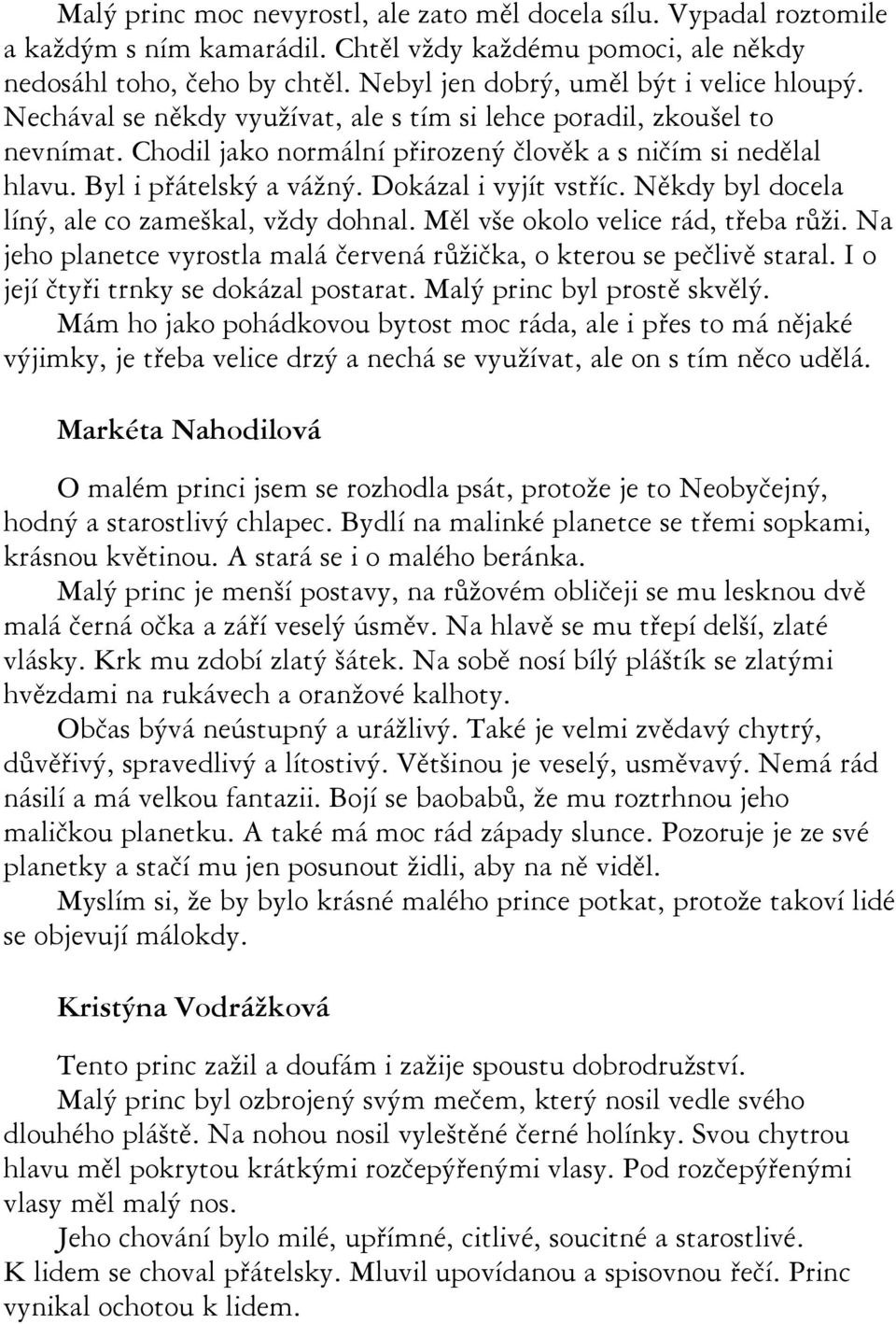 Malý princ moc nevyrostl, ale zato měl docela sílu. Vypadal roztomile a každým s ním kamarádil. Chtěl vždy každému pomoci, ale někdy nedosáhl toho, čeho by chtěl. Nebyl jen dobrý, uměl být i velice hloupý. Nechával se někdy využívat, ale s tím si lehce poradil, zkoušel to nevnímat. Chodil jako normální přirozený člověk a s ničím si nedělal hlavu. Byl i přátelský a vážný. Dokázal i vyjít vstříc. Někdy byl docela líný, ale co zameškal, vždy dohnal. Měl vše okolo velice rád, třeba růži. Na jeho planetce vyrostla malá červená růžička, o kterou se pečlivě staral. I o její čtyři trnky se dokázal postarat. Malý princ byl prostě skvělý.
Mám ho jako pohádkovou bytost moc ráda, ale i přes to má nějaké výjimky, je třeba velice drzý a nechá se využívat, ale on s tím něco udělá.

Markéta Nahodilová

O malém princi jsem se rozhodla psát, protože je to Neobyčejný, hodný a starostlivý chlapec. Bydlí na malinké planetce se třemi sopkami, krásnou květinou. A stará se i o malého beránka.
Malý princ je menší postavy, na růžovém obličeji se mu lesknou dvě malá černá očka a září veselý úsměv. Na hlavě se mu třepí delší, zlaté vlásky. Krk mu zdobí zlatý šátek. Na sobě nosí bílý pláštík se zlatými hvězdami na rukávech a oranžové kalhoty.
Občas bývá neústupný a urážlivý. Také je velmi zvědavý chytrý, důvěřivý, spravedlivý a lítostivý. Většinou je veselý, usměvavý. Nemá rád násilí a má velkou fantazii. Bojí se baobabů, že mu roztrhnou jeho maličkou planetku. A také má moc rád západy slunce. Pozoruje je ze své planetky a stačí mu jen posunout židli, aby na ně viděl.
Myslím si, že by bylo krásné malého prince potkat, protože takoví lidé se objevují málokdy.

Kristýna Vodrážková

Tento princ zažil a doufám i zažije spoustu dobrodružství.
Malý princ byl ozbrojený svým mečem, který nosil vedle svého dlouhého pláště. Na nohou nosil vyleštěné černé holínky. Svou chytrou hlavu měl pokrytou krátkými rozčepýřenými vlasy. Pod rozčepýřenými vlasy měl malý nos.
Jeho chování bylo milé, upřímné, citlivé, soucitné a starostlivé. K lidem se choval přátelsky. Mluvil upovídanou a spisovnou řečí. Princ vynikal ochotou k lidem.